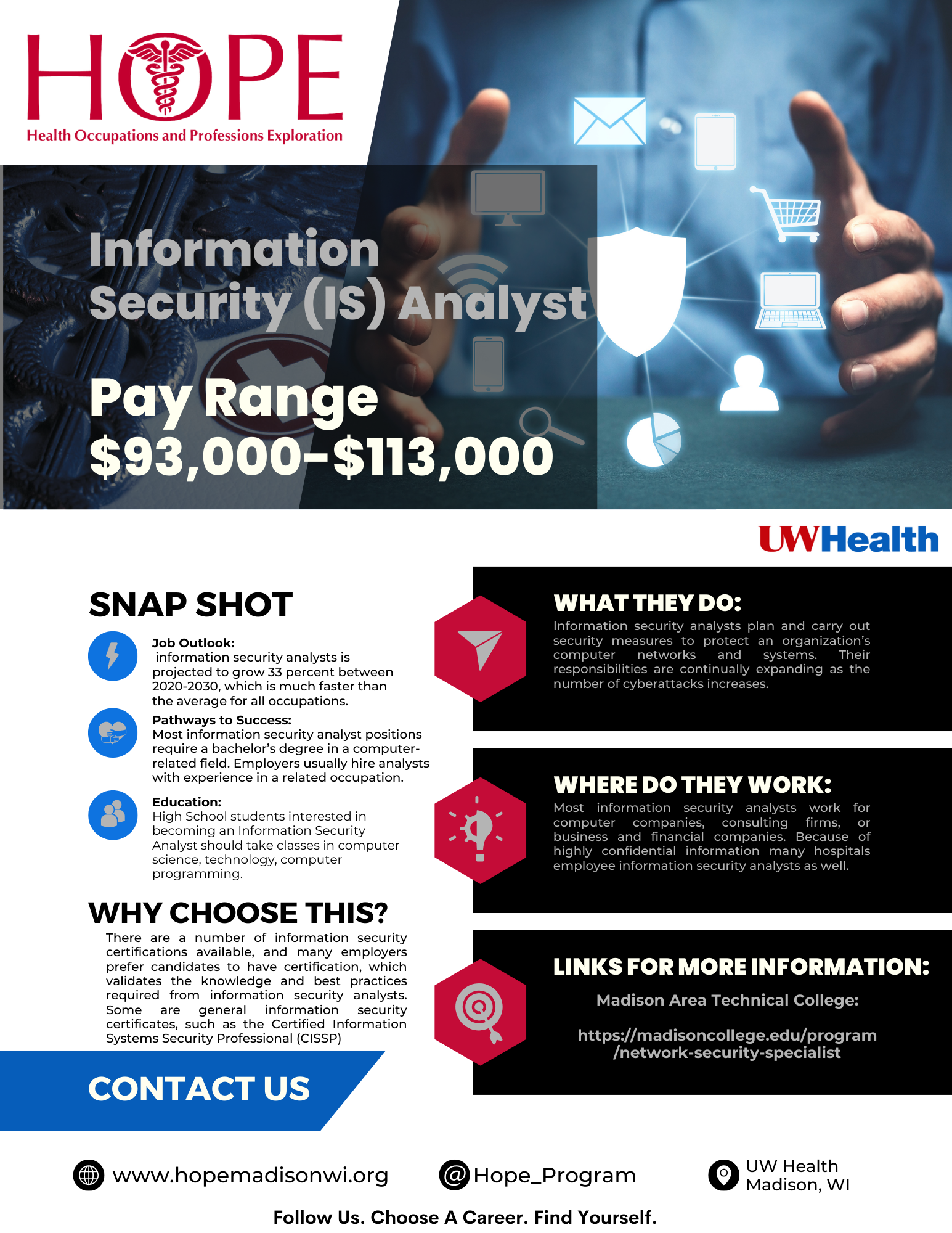 HOPE
Health Occupations and Professions Exploration

Information Security (IS) Analyst

Pay Range
$93,000-$113,000

UWHealth

SNAP SHOT

Job Outlook:
information security analysts is projected to grow 33 percent between 2020-2030, which is much faster than the average for all occupations.

Pathways to Success:
Most information security analyst positions require a bachelor's degree in a computer-related field. Employers usually hire analysts with experience in a related occupation.

Education:
High School students interested in becoming an Information Security Analyst should take classes in computer science, technology, computer programming.

WHY CHOOSE THIS?

There are a number of information security certifications available, and many employers prefer candidates to have certification, which validates the knowledge and best practices required from information security analysts. Some are general information security certificates, such as the Certified Information Systems Security Professional (CISSP)

CONTACT US

WHAT THEY DO:
Information security analysts plan and carry out security measures to protect an organization's computer networks and systems. Their responsibilities are continually expanding as the number of cyberattacks increases.

WHERE DO THEY WORK:
Most information security analysts work for computer companies, consulting firms, or business and financial companies. Because of highly confidential information many hospitals employee information security analysts as well.

LINKS FOR MORE INFORMATION:
Madison Area Technical College:

https://madisoncollege.edu/program/network-security-specialist

www.hopemadisonwi.org
@Hope_Program
UW Health
Madison, WI

Follow Us. Choose A Career. Find Yourself.